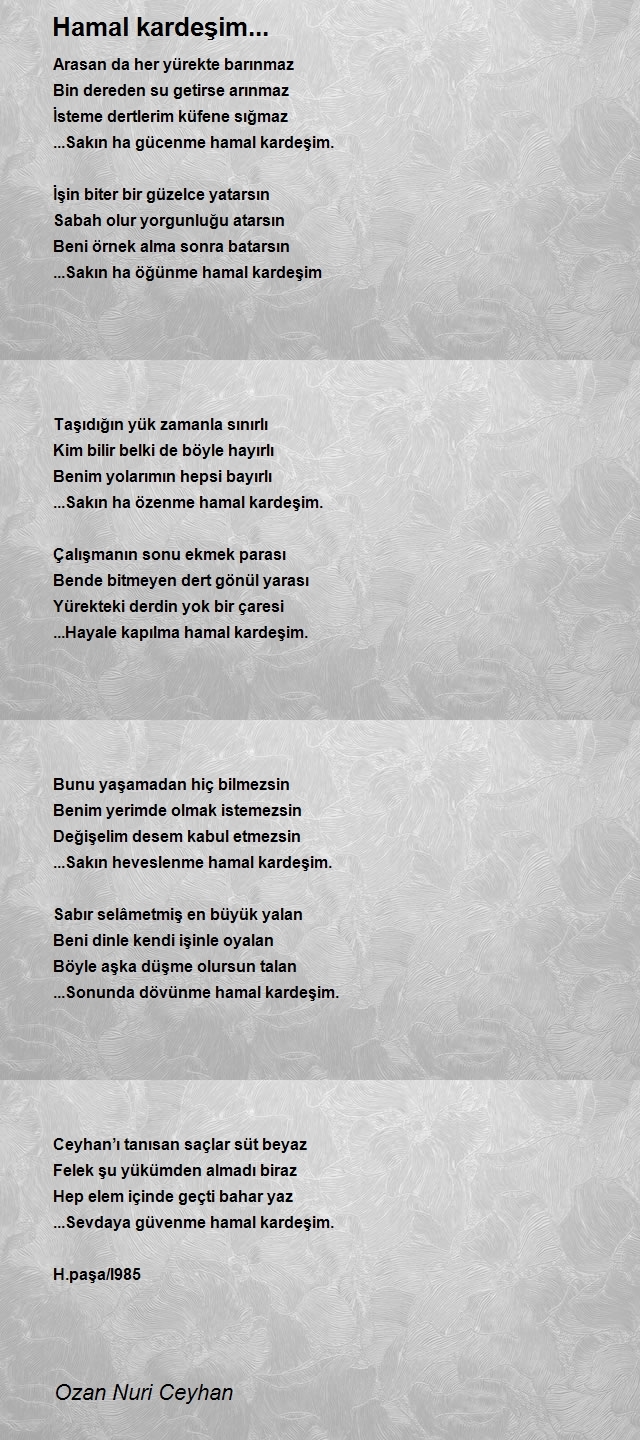 Hamal kardeşim...

Arasan da her yürekte barınmaz
Bin dereden su getirse arınmaz
İsteme dertlerim küfene sığmaz
...Sakın ha gücenme hamal kardeşim.

İşin biter bir güzelce yatarsın
Sabah olur yorgunluğu atarsın
Beni örnek alma sonra batarsın
...Sakın ha öğünme hamal kardeşim

Taşıdığın yük zamanla sınırlı
Kim bilir belki de böyle hayırlı
Benim yolarımın hepsi bayırlı
...Sakın ha özenme hamal kardeşim.

Çalışmanın sonu ekmek parası
Bende bitmeyen dert gönül yarası
Yürekteki derdin yok bir çaresi
...Hayale kapılma hamal kardeşim.

Bunu yaşamadan hiç bilmezsin
Benim yerimde olmak istemezsin
Değişelim desem kabul etmezsin
...Sakın heveslenme hamal kardeşim.

Sabır selâmetmiş en büyük yalan
Beni dinle kendi işinle oyalan
Böyle aşka düşme olursun talan
...Sonunda dövünme hamal kardeşim.

Ceyhan'ı tanısan saçlar süt beyaz
Felek şu yükümden almadı biraz
Hep elem içinde geçti bahar yaz
...Sevdaya güvenme hamal kardeşim.

H.paşa/l985

Ozan Nuri Ceyhan